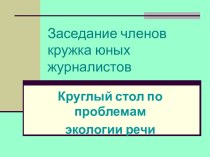 Заседание членов кружка юных журналистов

Круглый стол по проблемам
экологии речи